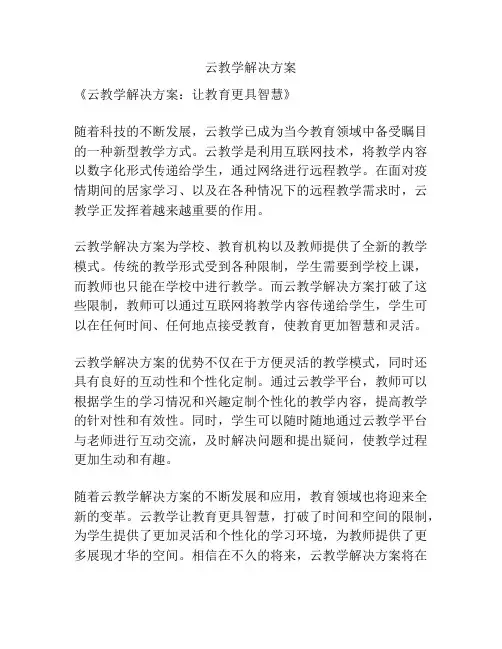 云教学解决方案

《云教学解决方案：让教育更具智慧》

随着科技的不断发展，云教学已成为当今教育领域中备受瞩目的一种新型教学方式。云教学是利用互联网技术，将教学内容以数字化形式传递给学生，通过网络进行远程教学。在面对疫情期间的居家学习、以及在各种情况下的远程教学需求时，云教学正发挥着越来越重要的作用。

云教学解决方案为学校、教育机构以及教师提供了全新的教学模式。传统的教学形式受到各种限制，学生需要到学校上课，而教师也只能在学校中进行教学。而云教学解决方案打破了这些限制，教师可以通过互联网将教学内容传递给学生，学生可以在任何时间、任何地点接受教育，使教育更加智慧和灵活。

云教学解决方案的优势不仅在于方便灵活的教学模式，同时还具有良好的互动性和个性化定制。通过云教学平台，教师可以根据学生的学习情况和兴趣定制个性化的教学内容，提高教学的针对性和有效性。同时，学生可以随时随地通过云教学平台与老师进行互动交流，及时解决问题和提出疑问，使教学过程更加生动和有趣。

随着云教学解决方案的不断发展和应用，教育领域也将迎来全新的变革。云教学让教育更具智慧，打破了时间和空间的限制，为学生提供了更加灵活和个性化的学习环境，为教师提供了更多展现才华的空间。相信在不久的将来，云教学解决方案将在